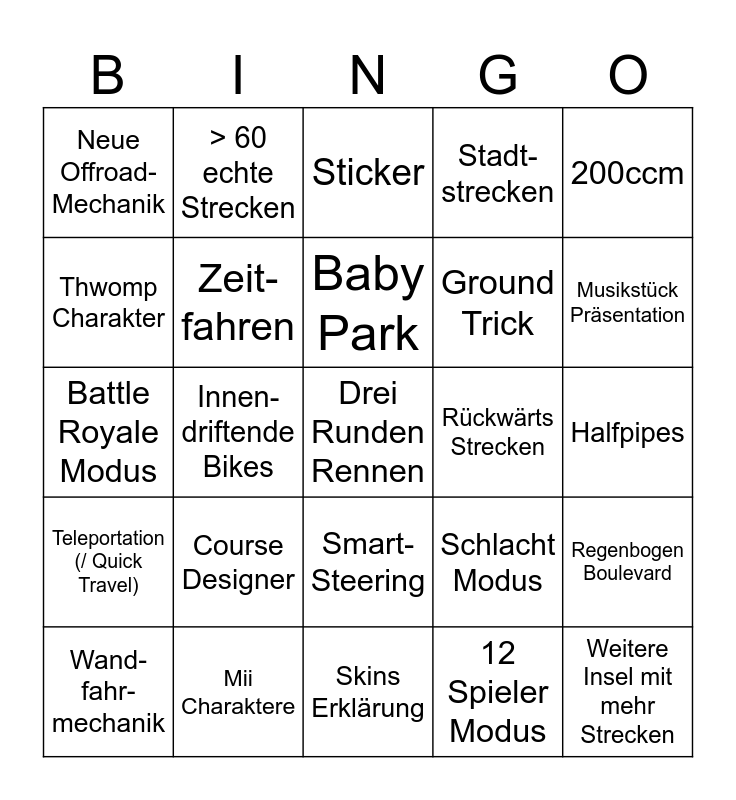 | B | I | N | G | O |
|---|---|---|---|---|
| Neue Offroad-Mechanik | > 60 echte Strecken | Sticker | Stadt-strecken | 200ccm |
| Thwomp Charakter | Zeit-fahren | Baby Park | Ground Trick | Musikstück Präsentation |
| Battle Royale Modus | Innen-driftende Bikes | Drei Runden Rennen | Rückwärts Strecken | Halfpipes |
| Teleportation (/ Quick Travel) | Course Designer | Smart-Steering | Schlacht Modus | Regenbogen Boulevard |
| Wand-fahr-mechanik | Mii Charaktere | Skins Erklärung | 12 Spieler Modus | Weitere Insel mit mehr Strecken |